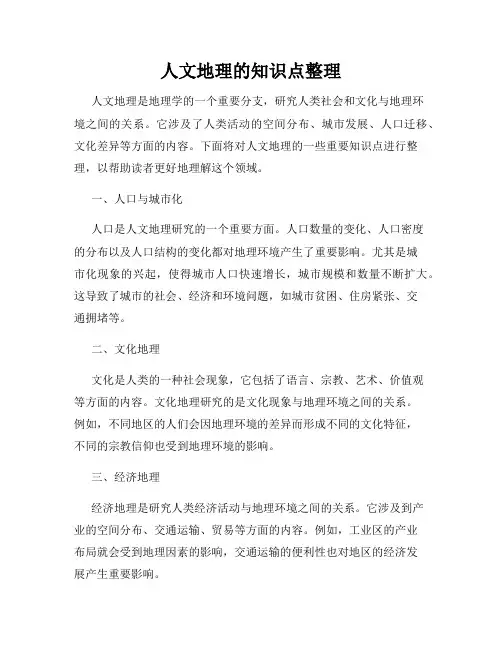 人文地理的知识点整理

人文地理是地理学的一个重要分支，研究人类社会和文化与地理环境之间的关系。它涉及了人类活动的空间分布、城市发展、人口迁移、文化差异等方面的内容。下面将对人文地理的一些重要知识点进行整理，以帮助读者更好地理解这个领域。

一、人口与城市化

人口是人文地理研究的一个重要方面。人口数量的变化、人口密度的分布以及人口结构的变化都对地理环境产生了重要影响。尤其是城市化现象的兴起，使得城市人口快速增长，城市规模和数量不断扩大。这导致了城市的社会、经济和环境问题，如城市贫困、住房紧张、交通拥堵等。

二、文化地理

文化是人类的一种社会现象，它包括了语言、宗教、艺术、价值观等方面的内容。文化地理研究的是文化现象与地理环境之间的关系。例如，不同地区的人们会因地理环境的差异而形成不同的文化特征，不同的宗教信仰也受到地理环境的影响。

三、经济地理

经济地理是研究人类经济活动与地理环境之间的关系。它涉及到产业的空间分布、交通运输、贸易等方面的内容。例如，工业区的产业布局就会受到地理因素的影响，交通运输的便利性也对地区的经济发展产生重要影响。